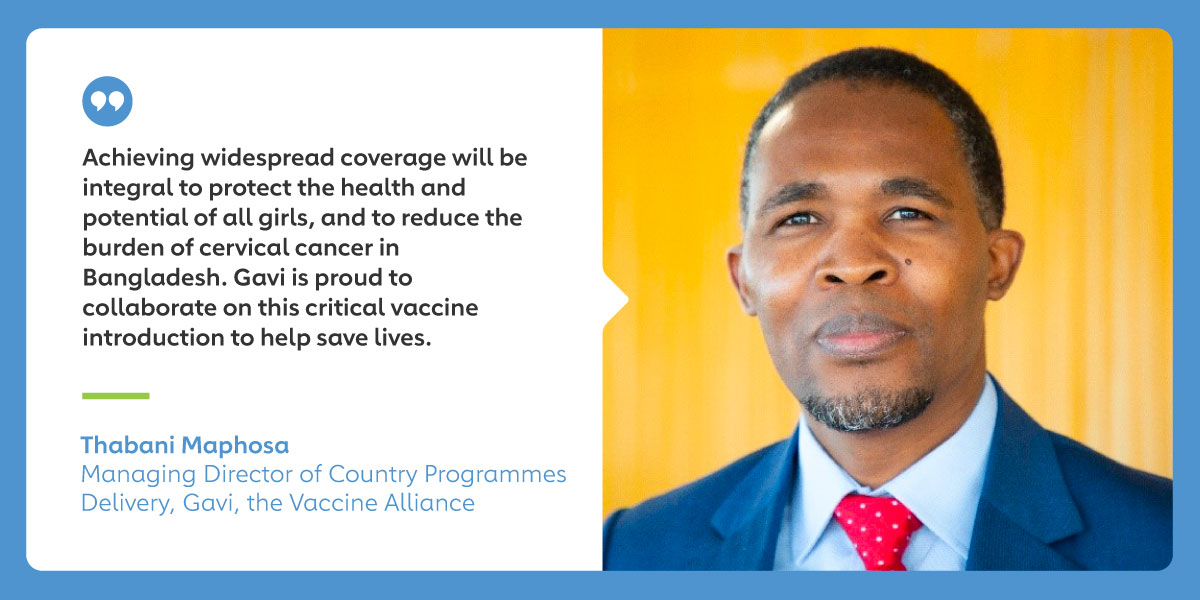 Achieving widespread coverage will be integral to protect the health and potential of all girls, and to reduce the burden of cervical cancer in Bangladesh. Gavi is proud to collaborate on this critical vaccine introduction to help save lives.

Thabani Maphosa
Managing Director of Country Programmes Delivery, Gavi, the Vaccine Alliance